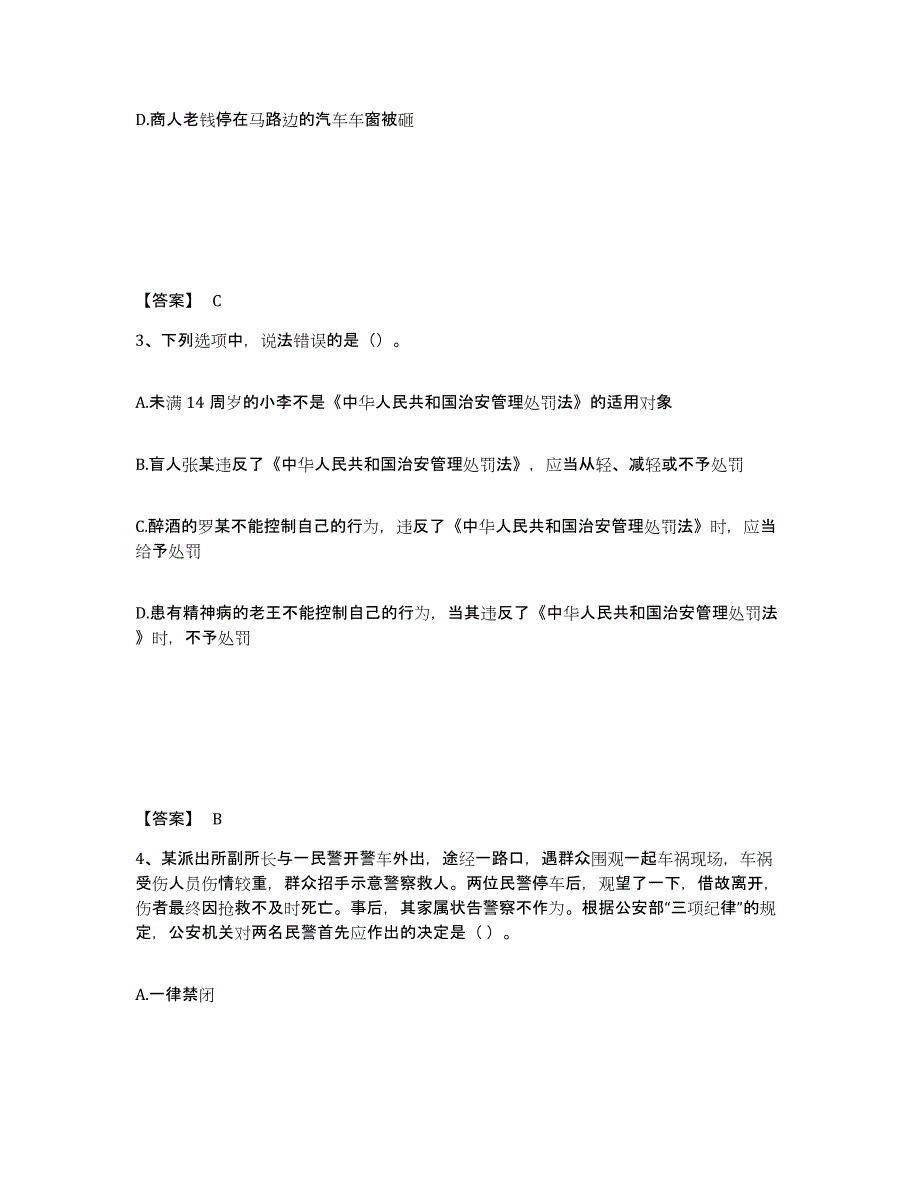 D.商人老钱停在马路边的汽车车窗被砸

【答案】 C

3、下列选项中，说法错误的是（）。

A.未满 14 周岁的小李不是《中华人民共和国治安管理处罚法》的适用对象

B.盲人张某违反了《中华人民共和国治安管理处罚法》，应当从轻、减轻或不予处罚

C.醉酒的罗某不能控制自己的行为，违反了《中华人民共和国治安管理处罚法》时，应当给予处罚

D.患有精神病的老王不能控制自己的行为，当其违反了《中华人民共和国治安管理处罚法》时，不予处罚

【答案】 B

4、某派出所副所长与一民警开警车外出，途经一路口，遇群众围观一起车祸现场，车祸受伤人员伤情较重，群众招手示意警察救人。两位民警停车后，观望了一下，借故离开，伤者最终因抢救不及时死亡。事后，其家属状告警察不作为。根据公安部“三项纪律”的规定，公安机关对两名民警首先应作出的决定是（ ）。

A.一律禁闭